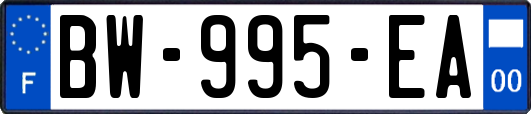 F
BW-995-EA
00